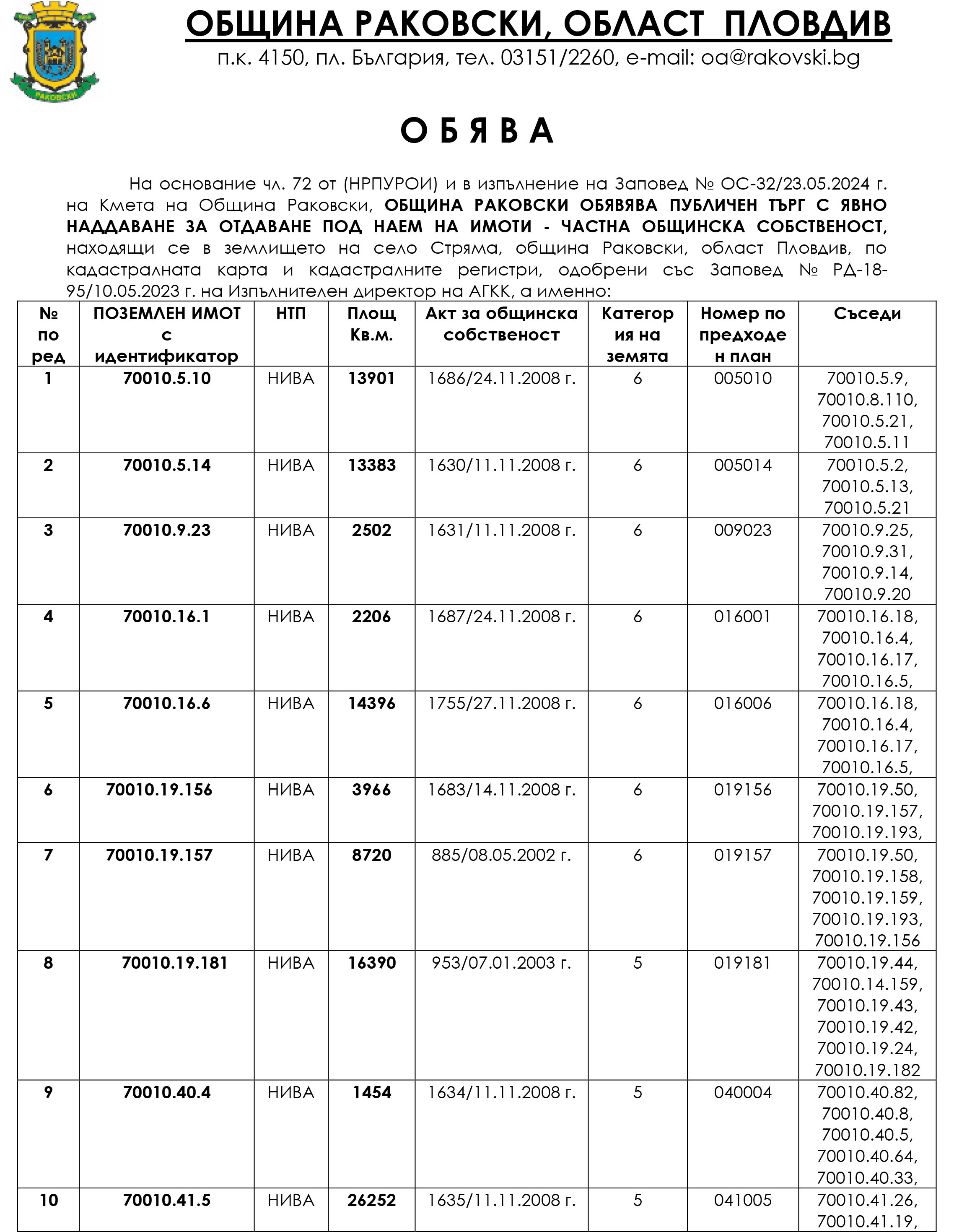 РАКОВСКИ

ОБЩИНА РАКОВСКИ, ОБЛАСТ ПЛОВДИВ
п.к. 4150, пл. България, тел. 03151/2260, e-mail: oa@rakovski.bg

О Б Я В А

На основание чл. 72 от (НРПУРОИ) и в изпълнение на Заповед № ОС-32/23.05.2024 г. на Кмета на Община Раковски, ОБЩИНА РАКОВСКИ ОБЯВЯВА ПУБЛИЧЕН ТЪРГ С ЯВНО НАДДАВАНЕ ЗА ОТДАВАНЕ ПОД НАЕМ НА ИМОТИ - ЧАСТНА ОБЩИНСКА СОБСТВЕНОСТ, находящи се в землището на село Стряма, община Раковски, област Пловдив, по кадастралната карта и кадастралните регистри, одобрени със Заповед № РД-18-95/10.05.2023 г. на Изпълнителен директор на АГКК, а именно:

| № по ред | ПОЗЕМЛЕН ИМОТ с идентификатор | НТП | Площ Кв.м. | Акт за общинска собственост | Категория на земята | Номер по предходен план | Съседи |
|---|---|---|---|---|---|---|---|
| 1 | 70010.5.10 | НИВА | 13901 | 1686/24.11.2008 г. | 6 | 005010 | 70010.5.9, 70010.8.110, 70010.5.21, 70010.5.11 |
| 2 | 70010.5.14 | НИВА | 13383 | 1630/11.11.2008 г. | 6 | 005014 | 70010.5.2, 70010.5.13, 70010.5.21 |
| 3 | 70010.9.23 | НИВА | 2502 | 1631/11.11.2008 г. | 6 | 009023 | 70010.9.25, 70010.9.31, 70010.9.14, 70010.9.20 |
| 4 | 70010.16.1 | НИВА | 2206 | 1687/24.11.2008 г. | 6 | 016001 | 70010.16.18, 70010.16.4, 70010.16.17, 70010.16.5, |
| 5 | 70010.16.6 | НИВА | 14396 | 1755/27.11.2008 г. | 6 | 016006 | 70010.16.18, 70010.16.4, 70010.16.17, 70010.16.5, |
| 6 | 70010.19.156 | НИВА | 3966 | 1683/14.11.2008 г. | 6 | 019156 | 70010.19.50, 70010.19.157, 70010.19.193, |
| 7 | 70010.19.157 | НИВА | 8720 | 885/08.05.2002 г. | 6 | 019157 | 70010.19.50, 70010.19.158, 70010.19.159, 70010.19.193, 70010.19.156 |
| 8 | 70010.19.181 | НИВА | 16390 | 953/07.01.2003 г. | 5 | 019181 | 70010.19.44, 70010.14.159, 70010.19.43, 70010.19.42, 70010.19.24, 70010.19.182 |
| 9 | 70010.40.4 | НИВА | 1454 | 1634/11.11.2008 г. | 5 | 040004 | 70010.40.82, 70010.40.8, 70010.40.5, 70010.40.64, 70010.40.33, |
| 10 | 70010.41.5 | НИВА | 26252 | 1635/11.11.2008 г. | 5 | 041005 | 70010.41.26, 70010.41.19, |